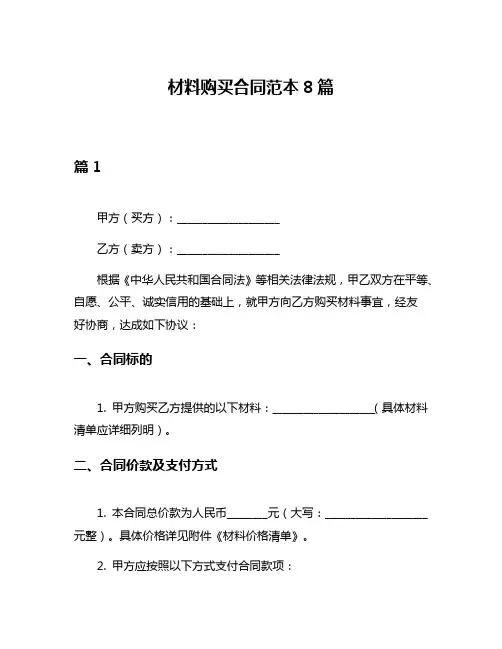 材料购买合同范本 8 篇

篇 1

甲方（买方）：__________________

乙方（卖方）：__________________

根据《中华人民共和国合同法》等相关法律法规，甲乙双方在平等、自愿、公平、诚实信用的基础上，就甲方向乙方购买材料事宜，经友好协商，达成如下协议：

一、合同标的

1. 甲方购买乙方提供的以下材料：__________________（具体材料清单应详细列明）。

二、合同价款及支付方式

1. 本合同总价款为人民币_______元（大写：__________________元整）。具体价格详见附件《材料价格清单》。

2. 甲方应按照以下方式支付合同款项：